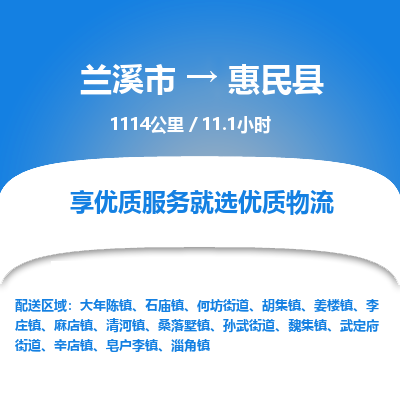 兰溪市 → 惠民县

1114公里 / 11.1小时

享优质服务就选优质物流

配送区域：大年陈镇、石庙镇、何坊街道、胡集镇、姜楼镇、李庄镇、麻店镇、清河镇、桑落墅镇、孙武街道、魏集镇、武定府街道、辛店镇、皂户李镇、淄角镇